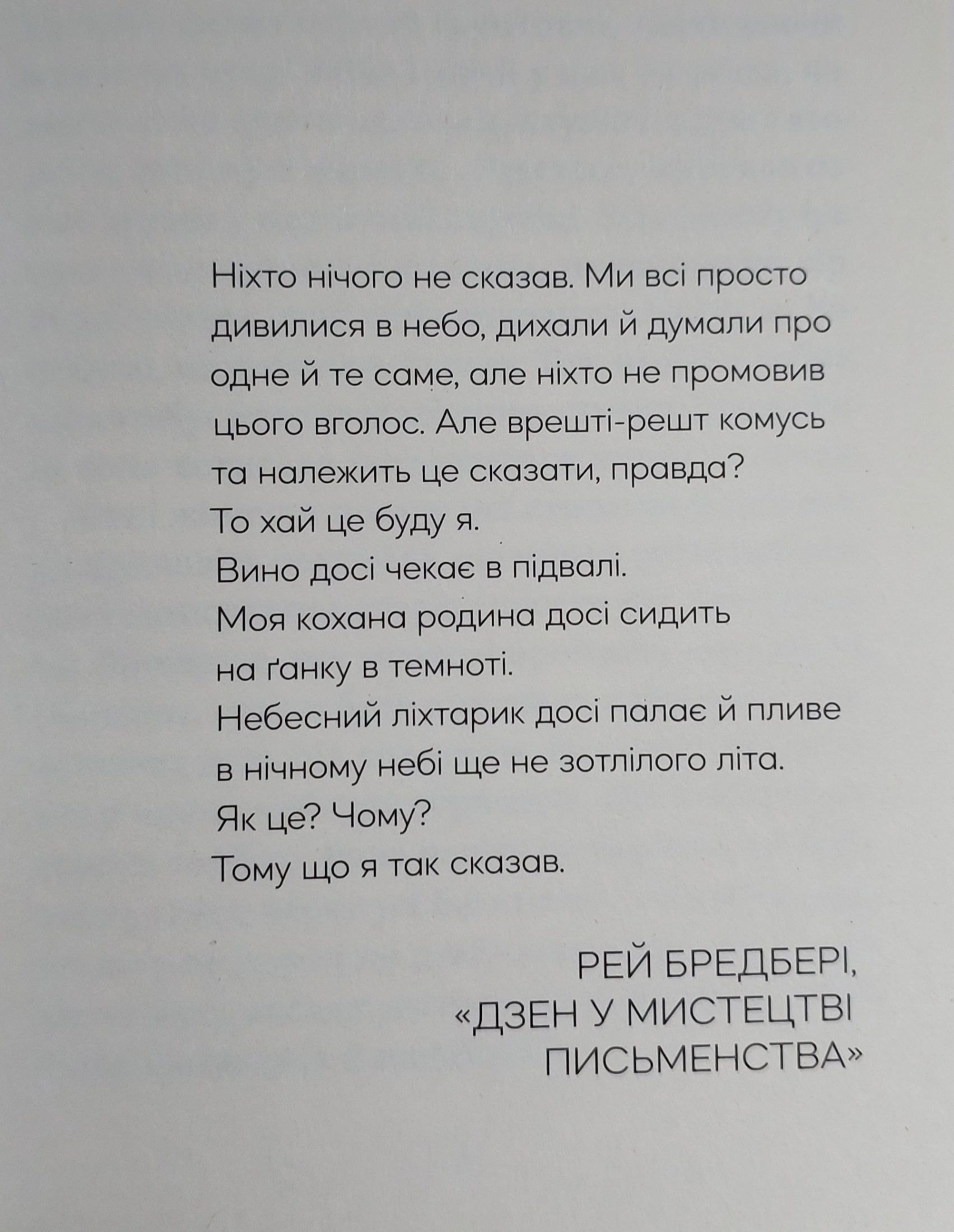 Ніхто нічого не сказав. Ми всі просто дивилися в небо, дихали й думали про одне й те саме, але ніхто не промовив цього вголос. Але врешті-решт комусь та належить це сказати, правда?
То хай це буду я.
Вино досі чекає в підвалі.
Моя кохана родина досі сидить
на ґанку в темноті.
Небесний ліхтарик досі палає й пливе
в нічному небі ще не зотлілого літа.
Як це? Чому?
Тому що я так сказав.

РЕЙ БРЕДБЕРІ,
«ДЗЕН У МИСТЕЦТВІ
ПИСЬМЕНСТВА»